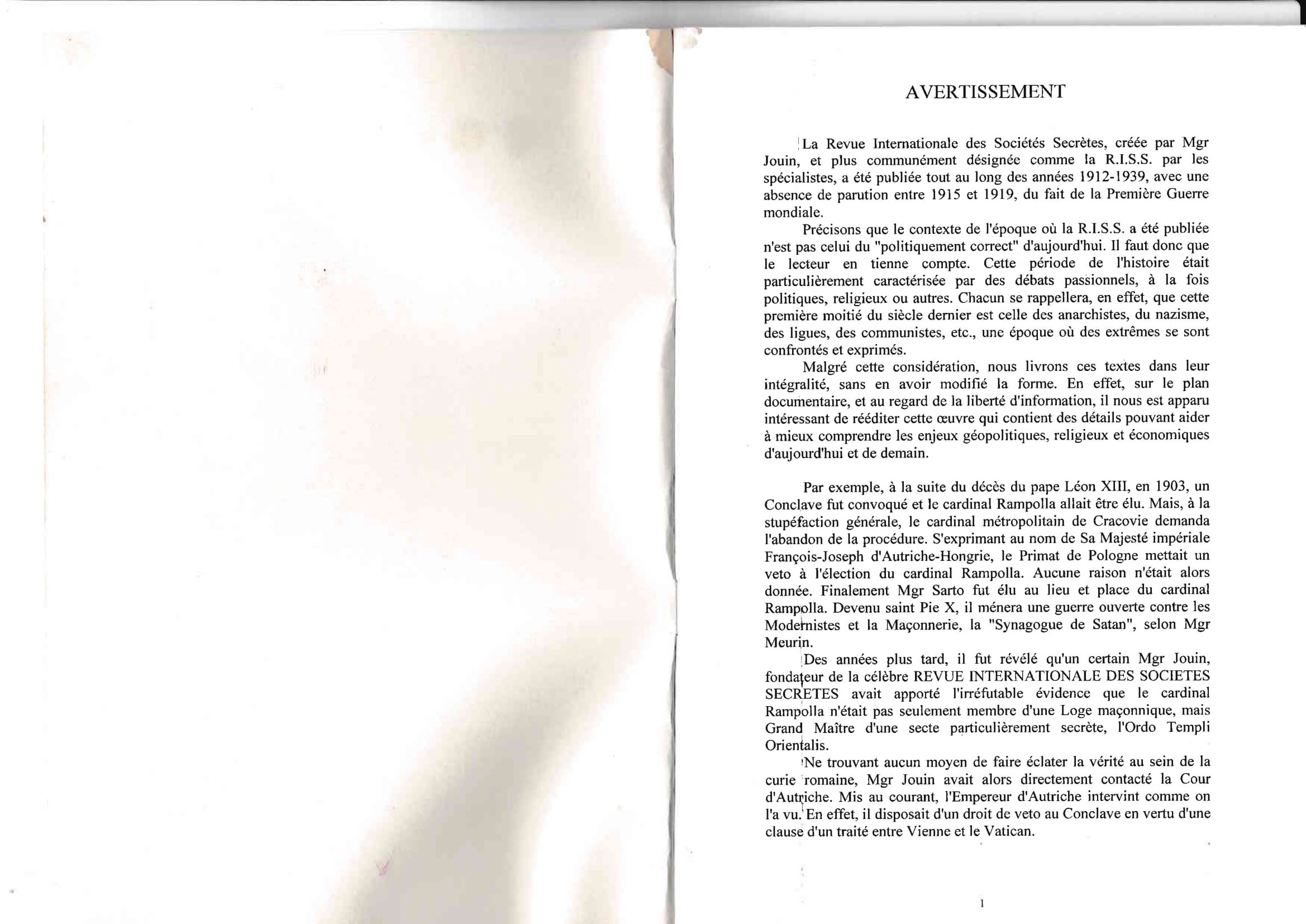 AVERTISSEMENT

La Revue Internationale des Sociétés Secrètes, créée par Mgr Jouin, et plus communément désignée comme la R.I.S.S. par les spécialistes, a été publiée tout au long des années 1912-1939, avec une absence de parution entre 1915 et 1919, du fait de la Première Guerre mondiale.

Précisons que le contexte de l'époque où la R.I.S.S. a été publiée n'est pas celui du "politiquement correct" d'aujourd'hui. Il faut donc que le lecteur en tienne compte. Cette période de l'histoire était particulièrement caractérisée par des débats passionnels, à la fois politiques, religieux ou autres. Chacun se rappellera, en effet, que cette première moitié du siècle dernier est celle des anarchistes, du nazisme, des ligues, des communistes, etc., une époque où des extrêmes se sont confrontés et exprimés.

Malgré cette considération, nous livrons ces textes dans leur intégralité, sans en avoir modifié la forme. En effet, sur le plan documentaire, et au regard de la liberté d'information, il nous est apparu intéressant de rééditer cette œuvre qui contient des détails pouvant aider à mieux comprendre les enjeux géopolitiques, religieux et économiques d'aujourd'hui et de demain.

Par exemple, à la suite du décès du pape Léon XIII, en 1903, un Conclave fut convoqué et le cardinal Rampolla allait être élu. Mais, à la stupéfaction générale, le cardinal métropolitain de Cracovie demanda l'abandon de la procédure. S'exprimant au nom de Sa Majesté impériale François-Joseph d'Autriche-Hongrie, le Primat de Pologne mettait un veto à l'élection du cardinal Rampolla. Aucune raison n'était alors donnée. Finalement Mgr Sarto fut élu au lieu et place du cardinal Rampolla. Devenu saint Pie X, il ménera une guerre ouverte contre les Modernistes et la Maçonnerie, la "Synagogue de Satan", selon Mgr Meurin.

Des années plus tard, il fut révélé qu'un certain Mgr Jouin, fondateur de la célèbre REVUE INTERNATIONALE DES SOCIETES SECRETES avait apporté l'irréfutable évidence que le cardinal Rampolla n'était pas seulement membre d'une Loge maçonnique, mais Grand Maître d'une secte particulièrement secrète, l'Ordo Templi Orientalis.

Ne trouvant aucun moyen de faire éclater la vérité au sein de la curie romaine, Mgr Jouin avait alors directement contacté la Cour d'Autriche. Mis au courant, l'Empereur d'Autriche intervint comme on l'a vu. En effet, il disposait d'un droit de veto au Conclave en vertu d'une clause d'un traité entre Vienne et le Vatican.

1